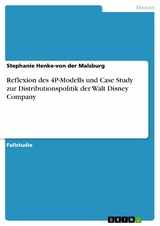 Medien

Stephanie Henke-von der Malsburg

Reflexion des 4P-Modells und Case Study zur Distributionspolitik der Walt Disney Company

Fallstudie

GRIN